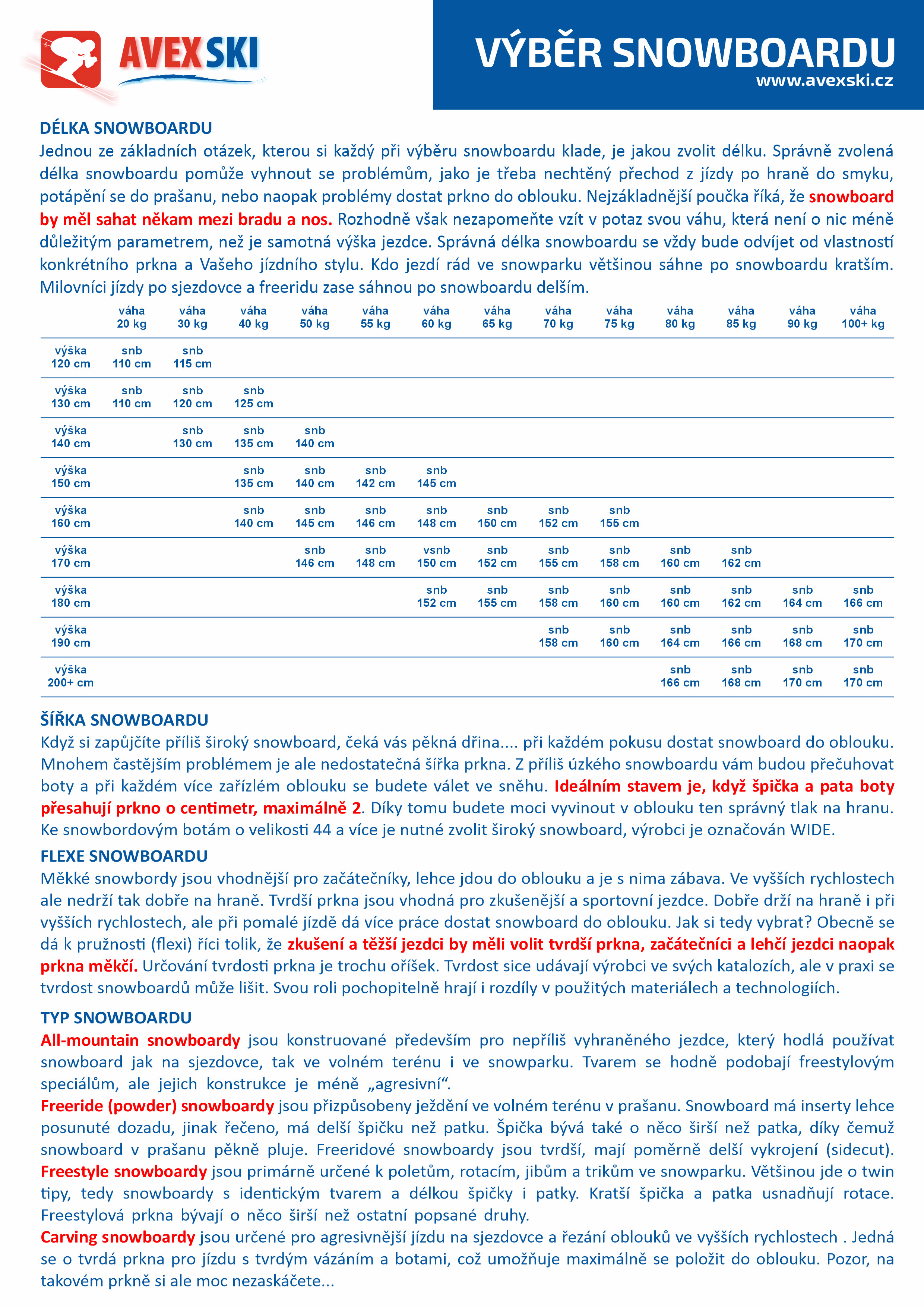 AVEX SKI

VÝBĚR SNOWBOARDU
www.avexski.cz

DÉLKA SNOWBOARDU
Jednou ze základních otázek, kterou si každý při výběru snowboardu klade, je jakou zvolit délku. Správně zvolená délka snowboardu pomůže vyhnout se problémům, jako je třeba nechtěný přechod z jízdy po hraně do smyku, potápění se do prašanu, nebo naopak problémy dostat prkno do oblouku. Nejzákladnější poučka říká, že snowboard by měl sahat někam mezi bradu a nos. Rozhodně však nezapomeňte vzít v potaz svou váhu, která není o nic méně důležitým parametrem, než je samotná výška jezdce. Správná délka snowboardu se vždy bude odvíjet od vlastností konkrétního prkna a Vašeho jízdního stylu. Kdo jezdí rád ve snowparku většinou sáhne po snowboardu kratším. Milovníci jízdy po sjezdovce a freeridu zase sáhnou po snowboardu delším.

| | váha 20 kg | váha 30 kg | váha 40 kg | váha 50 kg | váha 55 kg | váha 60 kg | váha 65 kg | váha 70 kg | váha 75 kg | váha 80 kg | váha 85 kg | váha 90 kg | váha 100+ kg |
|---|---|---|---|---|---|---|---|---|---|---|---|---|---|
| výška 120 cm | snb 110 cm | snb 115 cm | | | | | | | | | | | |
| výška 130 cm | snb 110 cm | snb 120 cm | snb 125 cm | | | | | | | | | | |
| výška 140 cm | | snb 130 cm | snb 135 cm | snb 140 cm | | | | | | | | | |
| výška 150 cm | | | snb 135 cm | snb 140 cm | snb 142 cm | snb 145 cm | | | | | | | |
| výška 160 cm | | | snb 140 cm | snb 145 cm | snb 146 cm | snb 148 cm | snb 150 cm | snb 152 cm | snb 155 cm | | | | |
| výška 170 cm | | | | snb 146 cm | snb 148 cm | vsnb 150 cm | snb 152 cm | snb 155 cm | snb 158 cm | snb 160 cm | snb 162 cm | | |
| výška 180 cm | | | | | | snb 152 cm | snb 155 cm | snb 158 cm | snb 160 cm | snb 160 cm | snb 162 cm | snb 164 cm | snb 166 cm |
| výška 190 cm | | | | | | | | snb 158 cm | snb 160 cm | snb 164 cm | snb 166 cm | snb 168 cm | snb 170 cm |
| výška 200+ cm | | | | | | | | | | snb 166 cm | snb 168 cm | snb 170 cm | snb 170 cm |

ŠÍŘKA SNOWBOARDU
Když si zapůjčíte příliš široký snowboard, čeká vás pěkná dřina.... při každém pokusu dostat snowboard do oblouku. Mnohem častějším problémem je ale nedostatečná šířka prkna. Z příliš úzkého snowboardu vám budou přečuhovat boty a při každém více zařízlém oblouku se budete válet ve sněhu. Ideálním stavem je, když špička a pata boty přesahují prkno o centimetr, maximálně 2. Díky tomu budete moci vyvinout v oblouku ten správný tlak na hranu. Ke snowbordovým botám o velikosti 44 a více je nutné zvolit široký snowboard, výrobci je označován WIDE.

FLEXE SNOWBOARDU
Měkké snowbordy jsou vhodnější pro začátečníky, lehce jdou do oblouku a je s nima zábava. Ve vyšších rychlostech ale nedrží tak dobře na hraně. Tvrdší prkna jsou vhodná pro zkušenější a sportovní jezdce. Dobře drží na hraně i při vyšších rychlostech, ale při pomalé jízdě dá více práce dostat snowboard do oblouku. Jak si tedy vybrat? Obecně se dá k pružnosti (flexi) říci tolik, že zkušení a těžší jezdci by měli volit tvrdší prkna, začátečníci a lehčí jezdci naopak prkna měkčí. Určování tvrdosti prkna je trochu oříšek. Tvrdost sice udávají výrobci ve svých katalozích, ale v praxi se tvrdost snowboardů může lišit. Svou roli pochopitelně hrají i rozdíly v použitých materiálech a technologiích.

TYP SNOWBOARDU
All-mountain snowboardy jsou konstruované především pro nepříliš vyhraněného jezdce, který hodlá používat snowboard jak na sjezdovce, tak ve volném terénu i ve snowparku. Tvarem se hodně podobají freestylovým speciálům, ale jejich konstrukce je méně „agresivní“.
Freeride (powder) snowboardy jsou přizpůsobeny ježdění ve volném terénu v prašanu. Snowboard má inserty lehce posunuté dozadu, jinak řečeno, má delší špičku než patku. Špička bývá také o něco širší než patka, díky čemuž snowboard v prašanu pěkně pluje. Freeridové snowboardy jsou tvrdší, mají poměrně delší vykrojení (sidecut).
Freestyle snowboardy jsou primárně určené k poletům, rotacím, jibům a trikům ve snowparku. Většinou jde o twin tipy, tedy snowboardy s identickým tvarem a délkou špičky i patky. Kratší špička a patka usnadňují rotace. Freestylová prkna bývají o něco širší než ostatní popsané druhy.
Carving snowboardy jsou určené pro agresivnější jízdu na sjezdovce a řezání oblouků ve vyšších rychlostech . Jedná se o tvrdá prkna pro jízdu s tvrdým vázáním a botami, což umožňuje maximálně se položit do oblouku. Pozor, na takovém prkně si ale moc nezaskáčete...